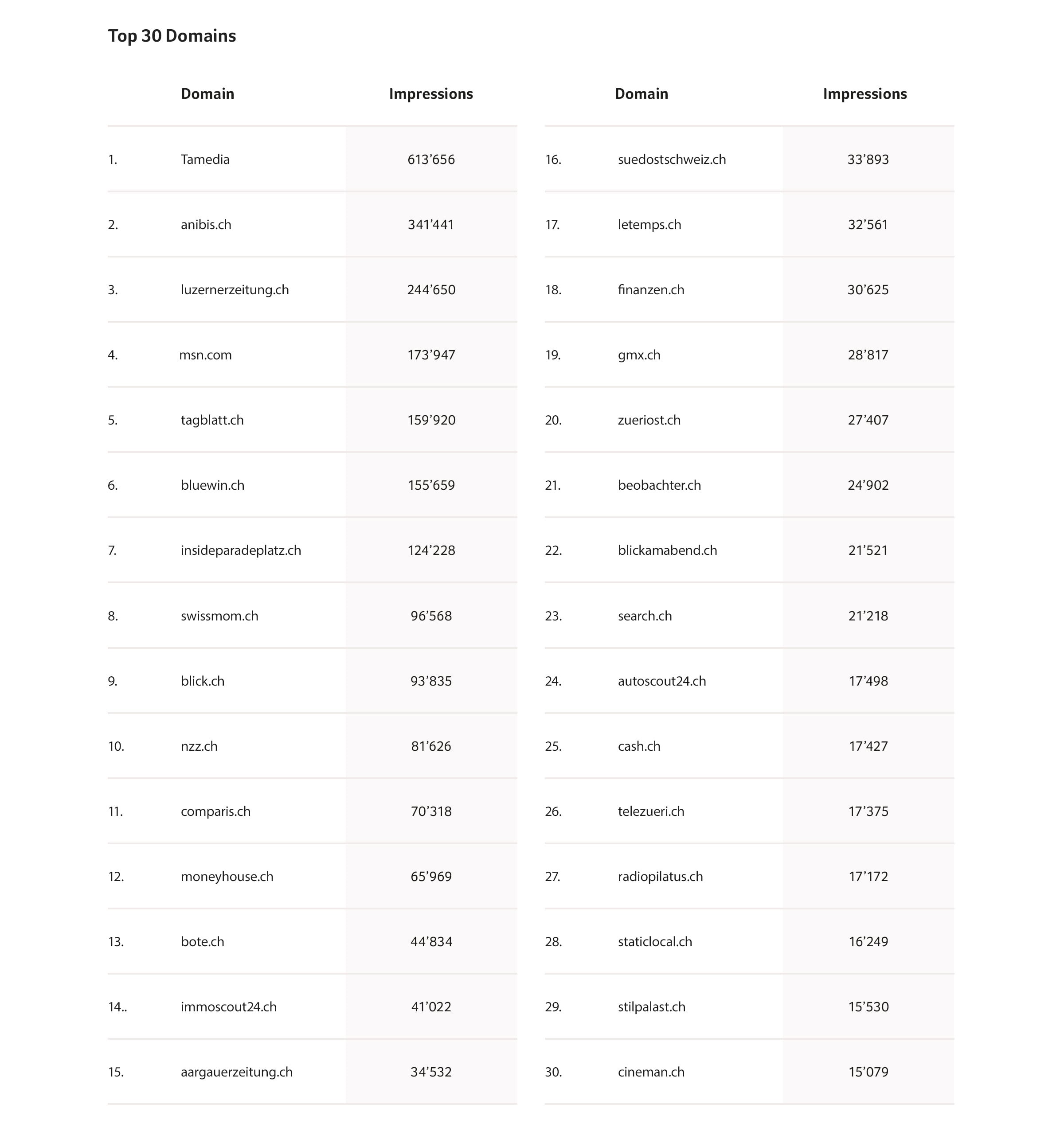 Top 30 Domains

|  | Domain | Impressions |
|---|---|---|
| 1. | Tamedia | 613'656 |
| 2. | anibis.ch | 341'441 |
| 3. | luzernerzeitung.ch | 244'650 |
| 4. | msn.com | 173'947 |
| 5. | tagblatt.ch | 159'920 |
| 6. | bluewin.ch | 155'659 |
| 7. | insideparadeplatz.ch | 124'228 |
| 8. | swissmom.ch | 96'568 |
| 9. | blick.ch | 93'835 |
| 10. | nzz.ch | 81'626 |
| 11. | comparis.ch | 70'318 |
| 12. | moneyhouse.ch | 65'969 |
| 13. | bote.ch | 44'834 |
| 14.. | immoscout24.ch | 41'022 |
| 15. | aargauerzeitung.ch | 34'532 |

|  | Domain | Impressions |
|---|---|---|
| 16. | suedostschweiz.ch | 33'893 |
| 17. | letemps.ch | 32'561 |
| 18. | finanzen.ch | 30'625 |
| 19. | gmx.ch | 28'817 |
| 20. | zueriost.ch | 27'407 |
| 21. | beobachter.ch | 24'902 |
| 22. | blickamabend.ch | 21'521 |
| 23. | search.ch | 21'218 |
| 24. | autoscout24.ch | 17'498 |
| 25. | cash.ch | 17'427 |
| 26. | telezueri.ch | 17'375 |
| 27. | radiopilatus.ch | 17'172 |
| 28. | staticlocal.ch | 16'249 |
| 29. | stilpalast.ch | 15'530 |
| 30. | cineman.ch | 15'079 |